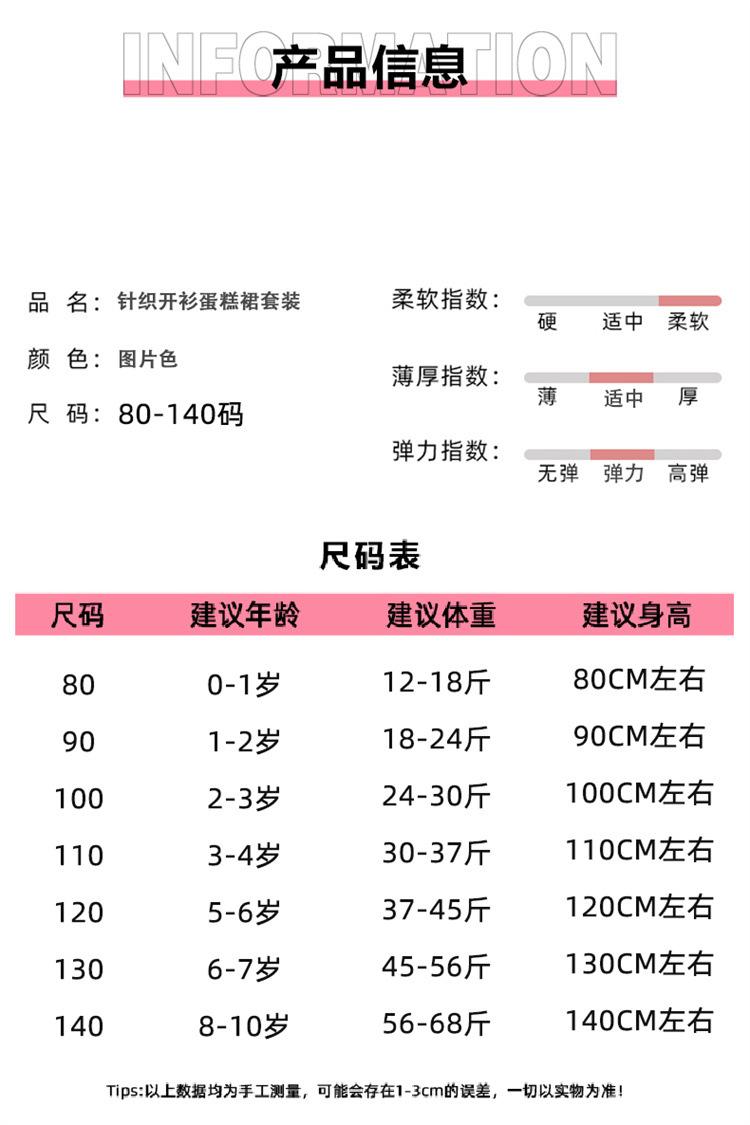 INFORMATION
产品信息

品　名：针织开衫蛋糕裙套装
颜　色：图片色
尺　码：80-140码

柔软指数：
硬　适中　柔软

薄厚指数：
薄　适中　厚

弹力指数：
无弹　弹力　高弹

尺码表

| 尺码 | 建议年龄 | 建议体重 | 建议身高 |
|---|---|---|---|
| 80 | 0-1岁 | 12-18斤 | 80CM左右 |
| 90 | 1-2岁 | 18-24斤 | 90CM左右 |
| 100 | 2-3岁 | 24-30斤 | 100CM左右 |
| 110 | 3-4岁 | 30-37斤 | 110CM左右 |
| 120 | 5-6岁 | 37-45斤 | 120CM左右 |
| 130 | 6-7岁 | 45-56斤 | 130CM左右 |
| 140 | 8-10岁 | 56-68斤 | 140CM左右 |

Tips:以上数据均为手工测量，可能会存在1-3cm的误差，一切以实物为准！